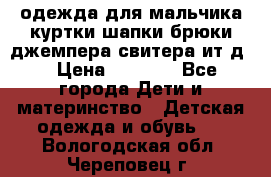 одежда для мальчика куртки шапки брюки джемпера свитера ит д Цена Все города Дети и материнство Детская одежда и обувь Вологодская обл Череповец г